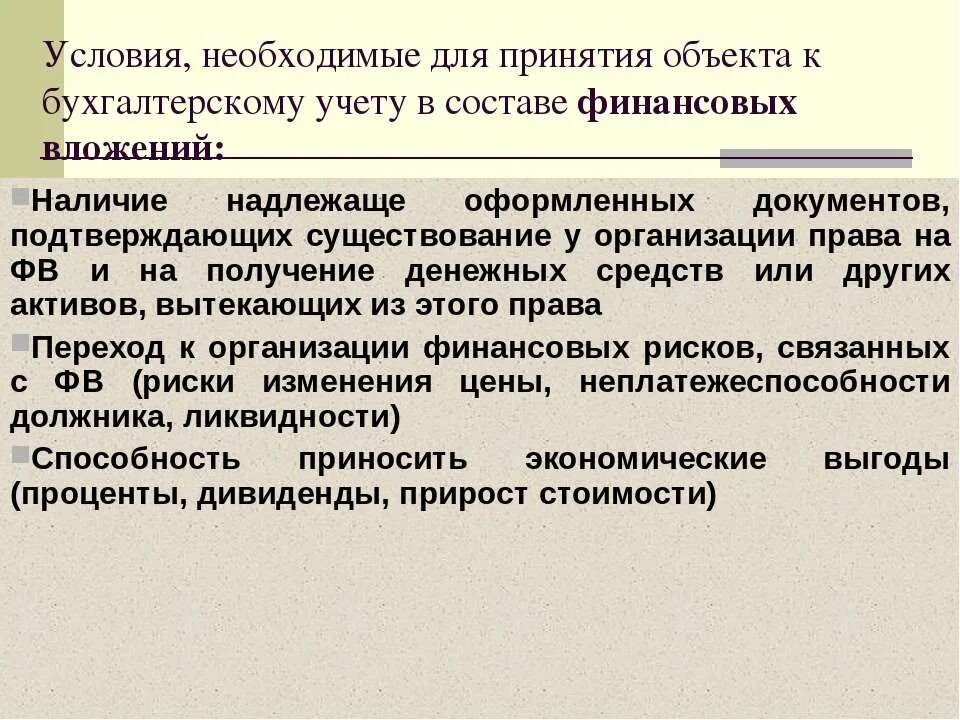 Условия, необходимые для принятия объекта к бухгалтерскому учету в составе финансовых вложений:

Наличие надлежаще оформленных документов, подтверждающих существование у организации права на ФВ и на получение денежных средств или других активов, вытекающих из этого права

Переход к организации финансовых рисков, связанных с ФВ (риски изменения цены, неплатежеспособности должника, ликвидности)

Способность приносить экономические выгоды (проценты, дивиденды, прирост стоимости)